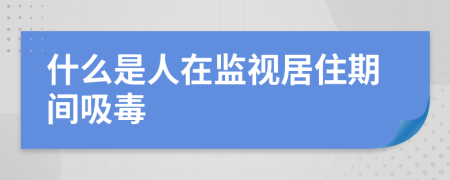 什么是人在监视居住期间吸毒